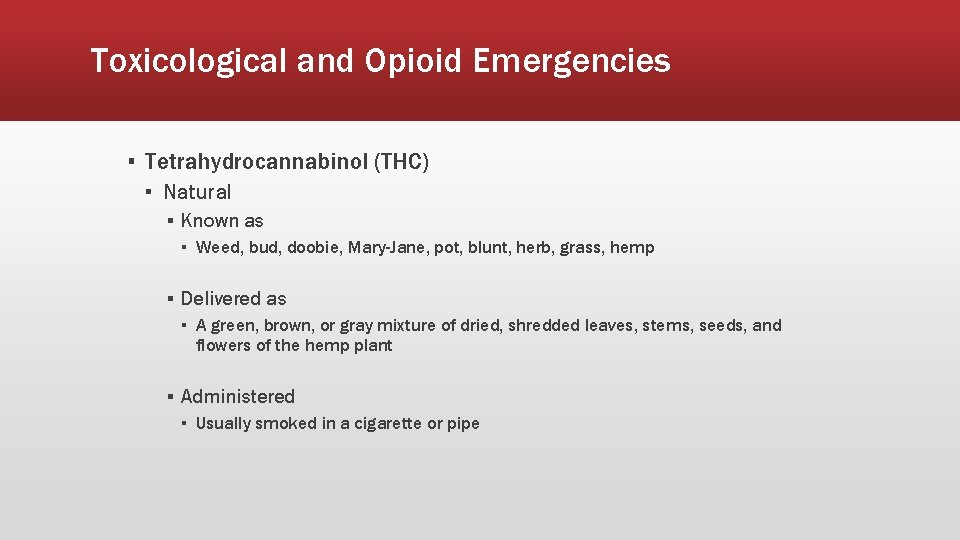 Toxicological and Opioid Emergencies

• Tetrahydrocannabinol (THC)
• Natural
• Known as
• Weed, bud, doobie, Mary-Jane, pot, blunt, herb, grass, hemp

• Delivered as
• A green, brown, or gray mixture of dried, shredded leaves, stems, seeds, and flowers of the hemp plant

• Administered
• Usually smoked in a cigarette or pipe